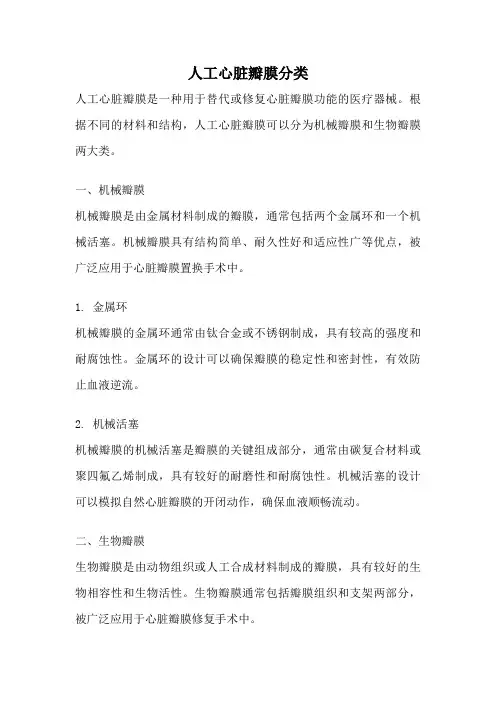 人工心脏瓣膜分类

人工心脏瓣膜是一种用于替代或修复心脏瓣膜功能的医疗器械。根据不同的材料和结构，人工心脏瓣膜可以分为机械瓣膜和生物瓣膜两大类。

一、机械瓣膜

机械瓣膜是由金属材料制成的瓣膜，通常包括两个金属环和一个机械活塞。机械瓣膜具有结构简单、耐久性好和适应性广等优点，被广泛应用于心脏瓣膜置换手术中。

1. 金属环

机械瓣膜的金属环通常由钛合金或不锈钢制成，具有较高的强度和耐腐蚀性。金属环的设计可以确保瓣膜的稳定性和密封性，有效防止血液逆流。

2. 机械活塞

机械瓣膜的机械活塞是瓣膜的关键组成部分，通常由碳复合材料或聚四氟乙烯制成，具有较好的耐磨性和耐腐蚀性。机械活塞的设计可以模拟自然心脏瓣膜的开闭动作，确保血液顺畅流动。

二、生物瓣膜

生物瓣膜是由动物组织或人工合成材料制成的瓣膜，具有较好的生物相容性和生物活性。生物瓣膜通常包括瓣膜组织和支架两部分，被广泛应用于心脏瓣膜修复手术中。